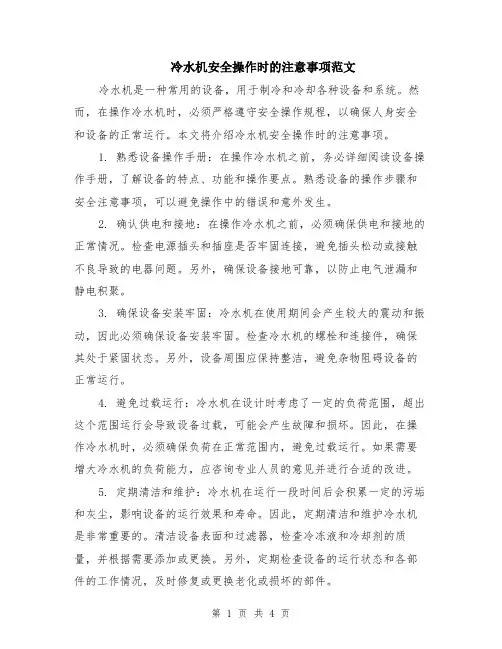 冷水机安全操作时的注意事项范文

冷水机是一种常用的设备，用于制冷和冷却各种设备和系统。然而，在操作冷水机时，必须严格遵守安全操作规程，以确保人身安全和设备的正常运行。本文将介绍冷水机安全操作时的注意事项。

1. 熟悉设备操作手册：在操作冷水机之前，务必详细阅读设备操作手册，了解设备的特点、功能和操作要点。熟悉设备的操作步骤和安全注意事项，可以避免操作中的错误和意外发生。

2. 确认供电和接地：在操作冷水机之前，必须确保供电和接地的正常情况。检查电源插头和插座是否牢固连接，避免插头松动或接触不良导致的电器问题。另外，确保设备接地可靠，以防止电气泄漏和静电积聚。

3. 确保设备安装牢固：冷水机在使用期间会产生较大的震动和振动，因此必须确保设备安装牢固。检查冷水机的螺栓和连接件，确保其处于紧固状态。另外，设备周围应保持整洁，避免杂物阻碍设备的正常运行。

4. 避免过载运行：冷水机在设计时考虑了一定的负荷范围，超出这个范围运行会导致设备过载，可能会产生故障和损坏。因此，在操作冷水机时，必须确保负荷在正常范围内，避免过载运行。如果需要增大冷水机的负荷能力，应咨询专业人员的意见并进行合适的改进。

5. 定期清洁和维护：冷水机在运行一段时间后会积累一定的污垢和灰尘，影响设备的运行效果和寿命。因此，定期清洁和维护冷水机是非常重要的。清洁设备表面和过滤器，检查冷冻液和冷却剂的质量，并根据需要添加或更换。另外，定期检查设备的运行状态和各部件的工作情况，及时修复或更换老化或损坏的部件。

第 1 页 共 4 页